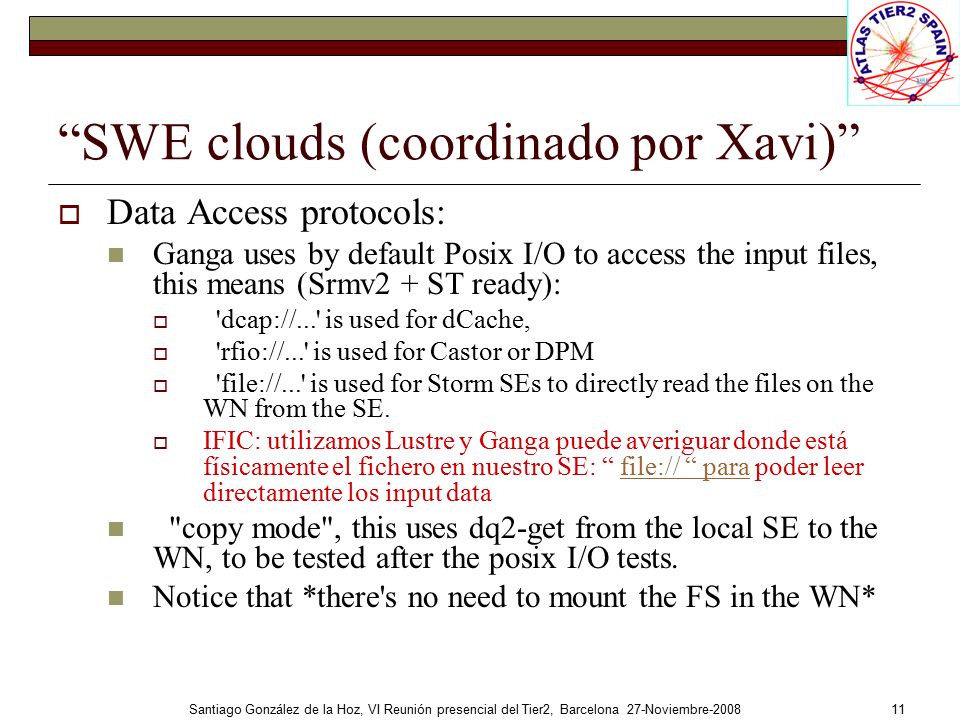 ATLAS TIER2 SPAIN

“SWE clouds (coordinado por Xavi)”

Data Access protocols:

Ganga uses by default Posix I/O to access the input files, this means (Srmv2 + ST ready):

'dcap://...' is used for dCache,

'rfio://...' is used for Castor or DPM

'file://...' is used for Storm SEs to directly read the files on the WN from the SE.

IFIC: utilizamos Lustre y Ganga puede averiguar donde está físicamente el fichero en nuestro SE: “ file:// “ para poder leer directamente los input data

"copy mode", this uses dq2-get from the local SE to the WN, to be tested after the posix I/O tests.

Notice that *there's no need to mount the FS in the WN*

Santiago González de la Hoz, VI Reunión presencial del Tier2, Barcelona 27-Noviembre-2008

11